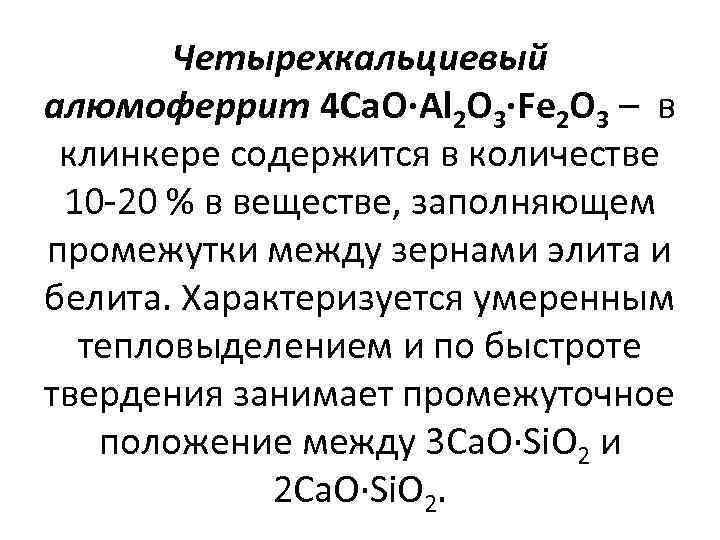 Четырехкальциевый алюмоферрит $4CaO \cdot Al_2O_3 \cdot Fe_2O_3$ – в клинкере содержится в количестве 10-20 % в веществе, заполняющем промежутки между зернами элита и белита. Характеризуется умеренным тепловыделением и по быстроте твердения занимает промежуточное положение между $3CaO \cdot SiO_2$ и $2CaO \cdot SiO_2$.